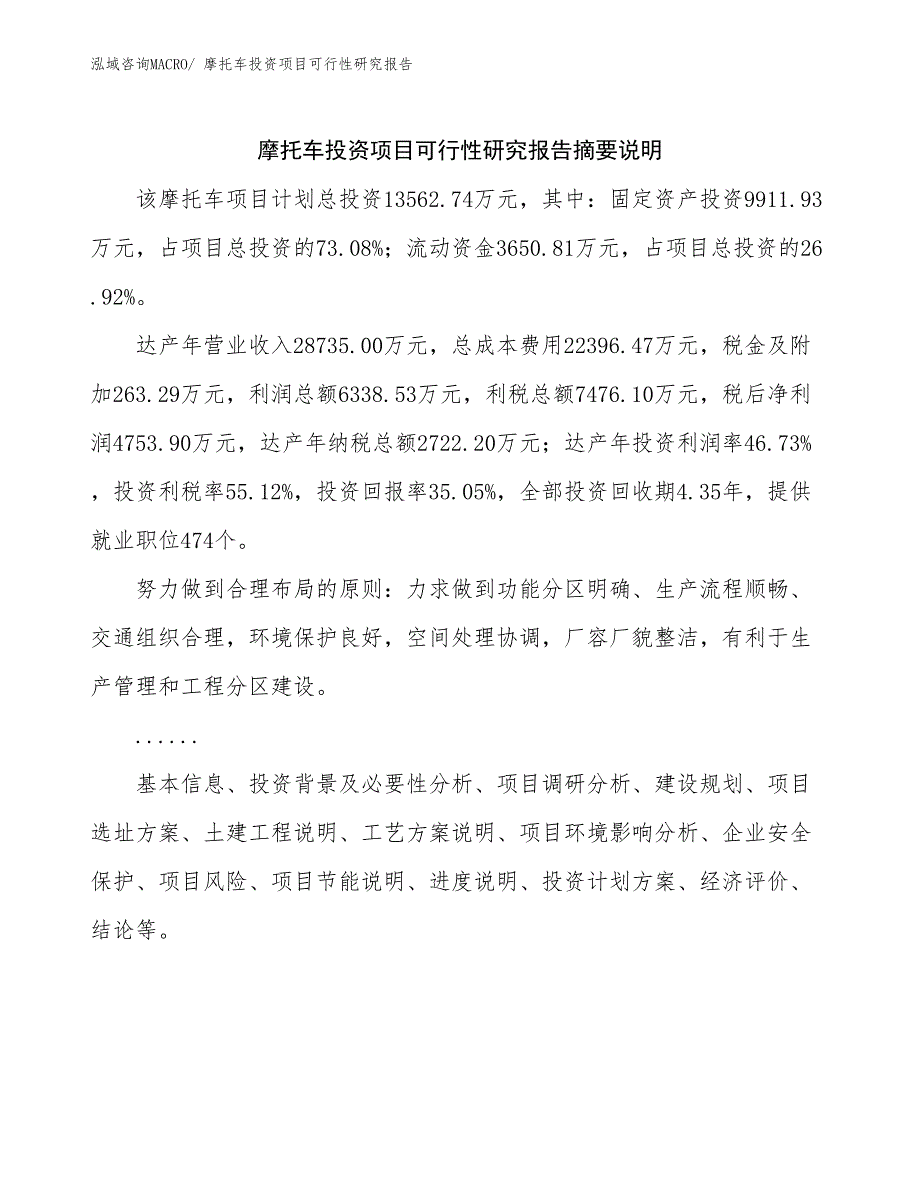 泓域咨询MACRO/ 摩托车投资项目可行性研究报告

摩托车投资项目可行性研究报告摘要说明

该摩托车项目计划总投资13562.74万元，其中：固定资产投资9911.93万元，占项目总投资的73.08%；流动资金3650.81万元，占项目总投资的26.92%。

达产年营业收入28735.00万元，总成本费用22396.47万元，税金及附加263.29万元，利润总额6338.53万元，利税总额7476.10万元，税后净利润4753.90万元，达产年纳税总额2722.20万元；达产年投资利润率46.73%，投资利税率55.12%，投资回报率35.05%，全部投资回收期4.35年，提供就业职位474个。

努力做到合理布局的原则：力求做到功能分区明确、生产流程顺畅、交通组织合理，环境保护良好，空间处理协调，厂容厂貌整洁，有利于生产管理和工程分区建设。

......

基本信息、投资背景及必要性分析、项目调研分析、建设规划、项目选址方案、土建工程说明、工艺方案说明、项目环境影响分析、企业安全保护、项目风险、项目节能说明、进度说明、投资计划方案、经济评价、结论等。